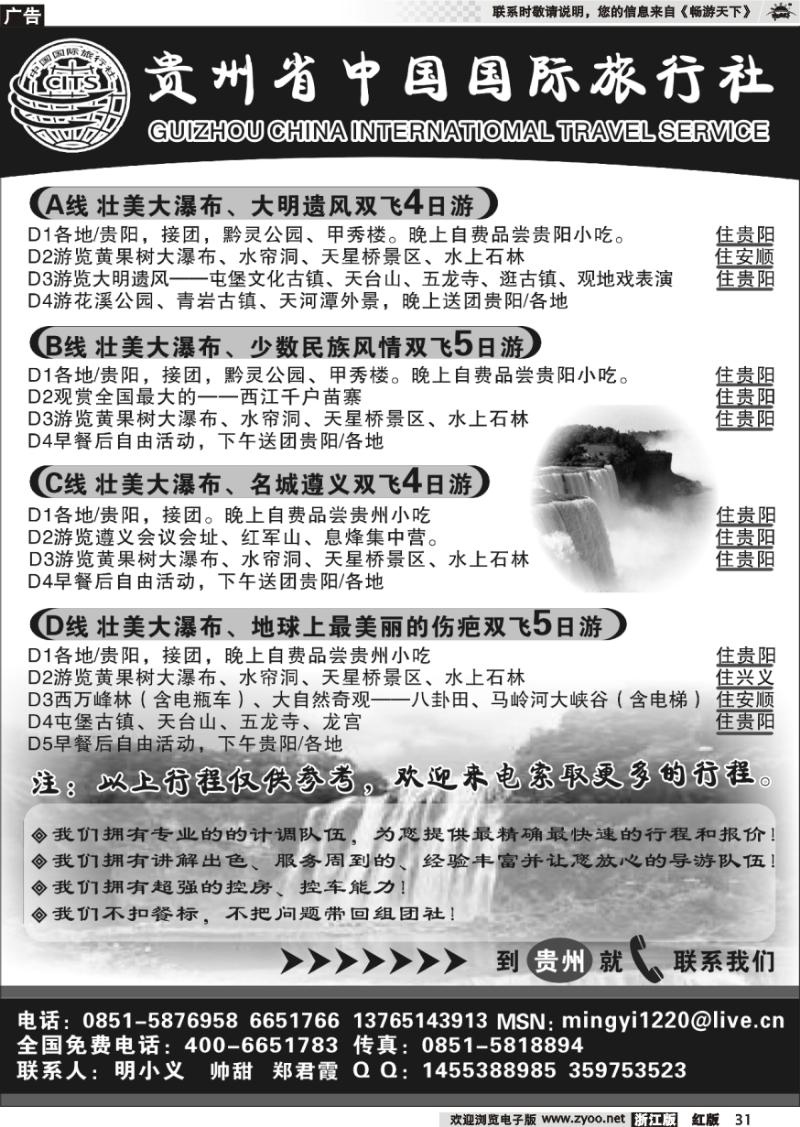 广告

联系时敬请说明，您的信息来自《畅游天下》

中国国际旅行社 CITS

贵州省中国国际旅行社

GUIZHOU CHINA INTERNATIOMAL TRAVEL SERVICE

A线 壮美大瀑布、大明遗风双飞4日游

D1各地/贵阳，接团，黔灵公园、甲秀楼。晚上自费品尝贵阳小吃。 住贵阳
D2游览黄果树大瀑布、水帘洞、天星桥景区、水上石林 住安顺
D3游览大明遗风——屯堡文化古镇、天台山、五龙寺、逛古镇、观地戏表演 住贵阳
D4游花溪公园、青岩古镇、天河潭外景，晚上送团贵阳/各地

B线 壮美大瀑布、少数民族风情双飞5日游

D1各地/贵阳，接团，黔灵公园、甲秀楼。晚上自费品尝贵阳小吃。 住贵阳
D2观赏全国最大的——西江千户苗寨 住贵阳
D3游览黄果树大瀑布、水帘洞、天星桥景区、水上石林 住贵阳
D4早餐后自由活动，下午送团贵阳/各地

C线 壮美大瀑布、名城遵义双飞4日游

D1各地/贵阳，接团。晚上自费品尝贵州小吃 住贵阳
D2游览遵义会议会址、红军山、息烽集中营。 住贵阳
D3游览黄果树大瀑布、水帘洞、天星桥景区、水上石林 住贵阳
D4早餐后自由活动，下午送团贵阳/各地

D线 壮美大瀑布、地球上最美丽的伤疤双飞5日游

D1各地/贵阳，接团，晚上自费品尝贵州小吃 住贵阳
D2游览黄果树大瀑布、水帘洞、天星桥景区、水上石林 住兴义
D3西万峰林（含电瓶车）、大自然奇观——八卦田、马岭河大峡谷（含电梯） 住安顺
D4屯堡古镇、天台山、五龙寺、龙宫 住贵阳
D5早餐后自由活动，下午贵阳/各地

注：以上行程仅供参考，欢迎来电索取更多的行程。

◈我们拥有专业的的计调队伍，为您提供最精确最快速的行程和报价！
◈我们拥有讲解出色、服务周到的、经验丰富并让您放心的导游队伍！
◈我们拥有超强的控房、控车能力！
◈我们不扣餐标，不把问题带回组团社！

到 贵州 就 联系我们

电话：0851-5876958 6651766 13765143913 MSN：mingyi1220@live.cn
全国免费电话：400-6651783 传真：0851-5818894
联系人：明小义 帅甜 郑君霞 Q Q：1455388985 359753523

欢迎浏览电子版 www.zyoo.net 浙江版 红版 31